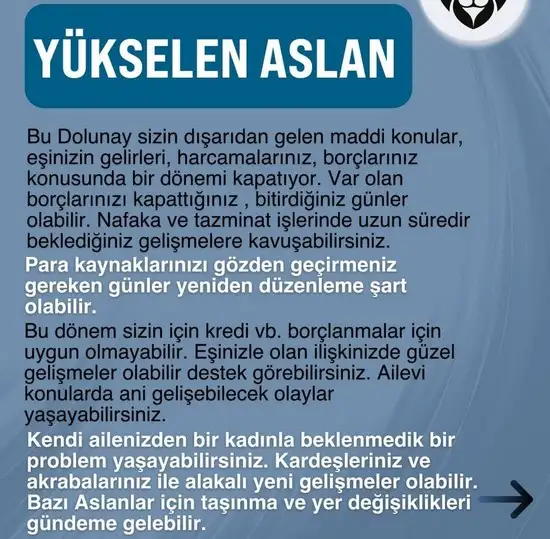 YÜKSELEN ASLAN

Bu Dolunay sizin dışarıdan gelen maddi konular, eşinizin gelirleri, harcamalarınız, borçlarınız konusunda bir dönemi kapatıyor. Var olan borçlarınızı kapattığınız , bitirdiğiniz günler olabilir. Nafaka ve tazminat işlerinde uzun süredir beklediğiniz gelişmelere kavuşabilirsiniz.

Para kaynaklarınızı gözden geçirmeniz gereken günler yeniden düzenleme şart olabilir.

Bu dönem sizin için kredi vb. borçlanmalar için uygun olmayabilir. Eşinizle olan ilişkinizde güzel gelişmeler olabilir destek görebilirsiniz. Ailevi konularda ani gelişebilecek olaylar yaşayabilirsiniz.

Kendi ailenizden bir kadınla beklenmedik bir problem yaşayabilirsiniz. Kardeşleriniz ve akrabalarınız ile alakalı yeni gelişmeler olabilir. Bazı Aslanlar için taşınma ve yer değişiklikleri gündeme gelebilir.